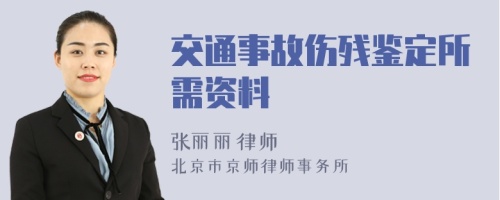 交通事故伤残鉴定所需资料

张丽丽 律师
北京市京师律师事务所